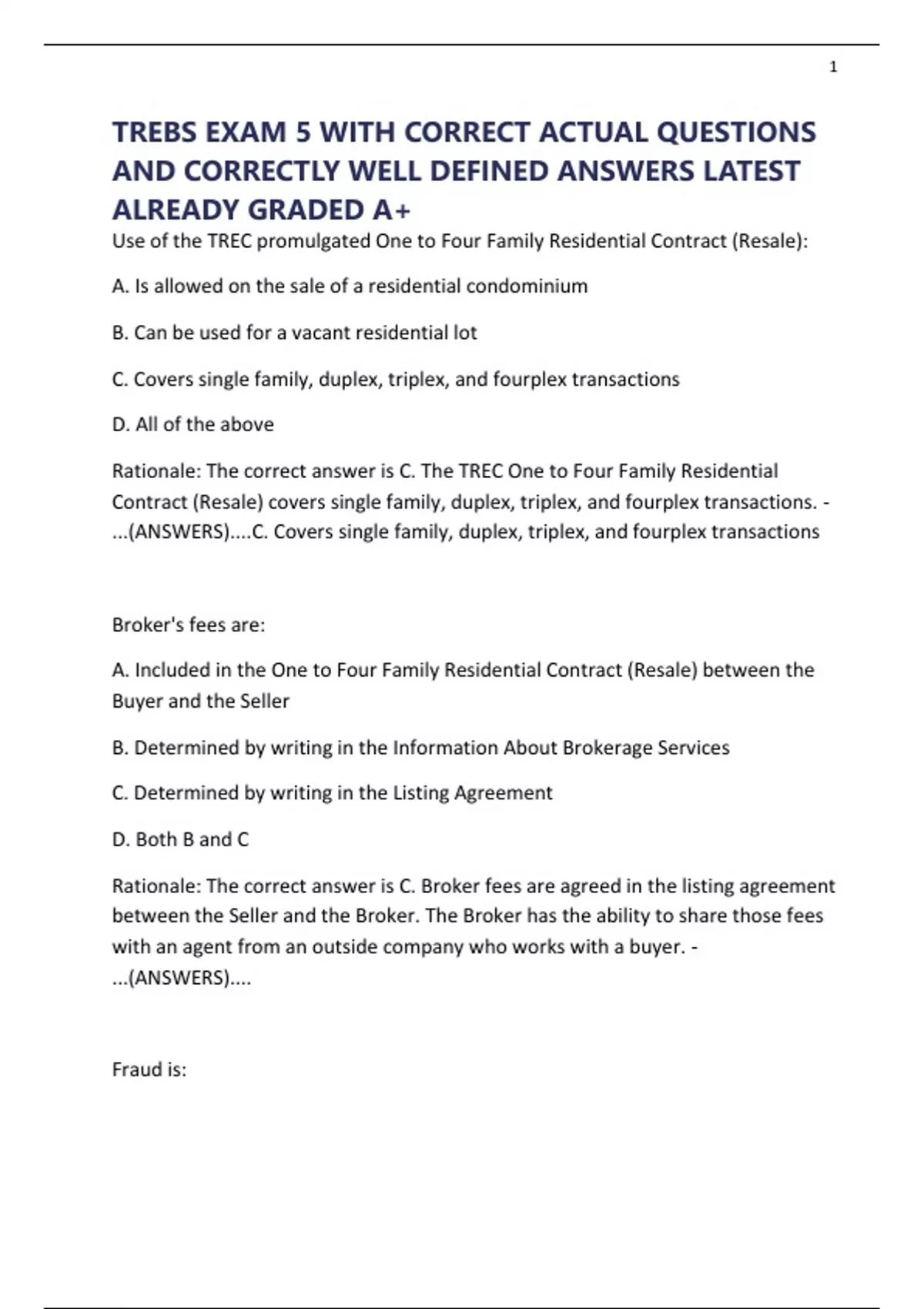 1

TREBS EXAM 5 WITH CORRECT ACTUAL QUESTIONS AND CORRECTLY WELL DEFINED ANSWERS LATEST ALREADY GRADED A+

Use of the TREC promulgated One to Four Family Residential Contract (Resale):

A. Is allowed on the sale of a residential condominium

B. Can be used for a vacant residential lot

C. Covers single family, duplex, triplex, and fourplex transactions

D. All of the above

Rationale: The correct answer is C. The TREC One to Four Family Residential Contract (Resale) covers single family, duplex, triplex, and fourplex transactions. - ...(ANSWERS)....C. Covers single family, duplex, triplex, and fourplex transactions

Broker's fees are:

A. Included in the One to Four Family Residential Contract (Resale) between the Buyer and the Seller

B. Determined by writing in the Information About Brokerage Services

C. Determined by writing in the Listing Agreement

D. Both B and C

Rationale: The correct answer is C. Broker fees are agreed in the listing agreement between the Seller and the Broker. The Broker has the ability to share those fees with an agent from an outside company who works with a buyer. - ...(ANSWERS)....

Fraud is: